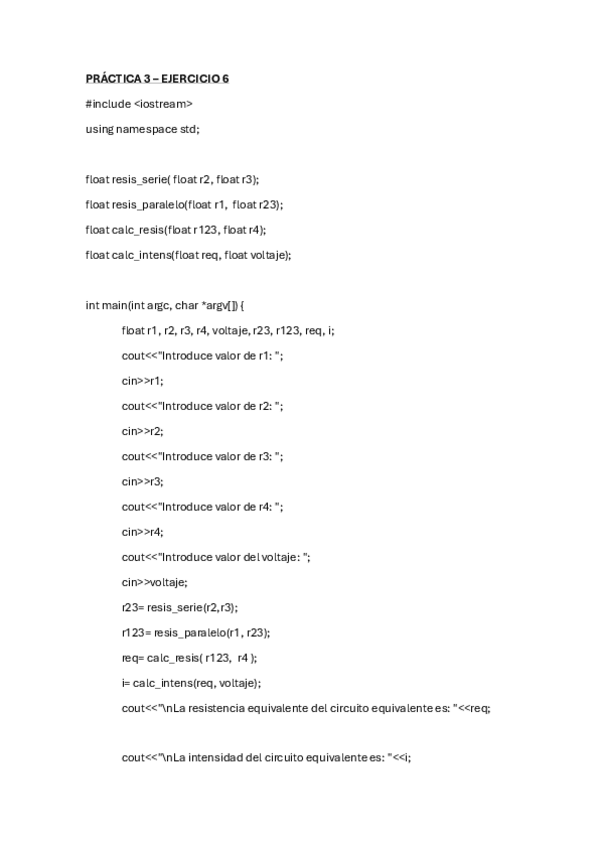 PRÁCTICA 3 – EJERCICIO 6

#include <iostream>

using namespace std;

float resis_serie( float r2, float r3);

float resis_paralelo(float r1, float r23);

float calc_resis(float r123, float r4);

float calc_intens(float req, float voltaje);

int main(int argc, char *argv[]) {

float r1, r2, r3, r4, voltaje, r23, r123, req, i;

cout<<"Introduce valor de r1: ";

cin>>r1;

cout<<"Introduce valor de r2: ";

cin>>r2;

cout<<"Introduce valor de r3: ";

cin>>r3;

cout<<"Introduce valor de r4: ";

cin>>r4;

cout<<"Introduce valor del voltaje: ";

cin>>voltaje;

r23= resis_serie(r2,r3);

r123= resis_paralelo(r1, r23);

req= calc_resis( r123, r4 );

i= calc_intens(req, voltaje);

cout<<"\nLa resistencia equivalente del circuito equivalente es: "<<req;

cout<<"\nLa intensidad del circuito equivalente es: "<<i;